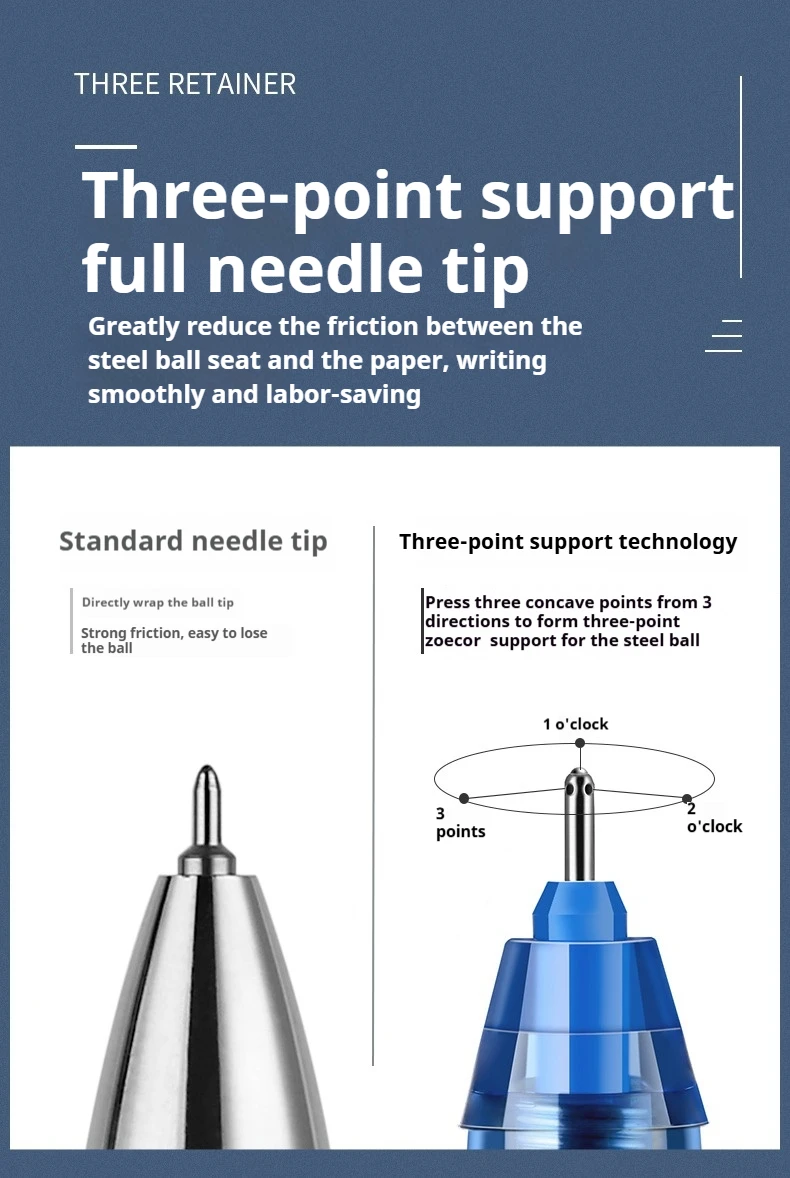 THREE RETAINER

Three-point support full needle tip

Greatly reduce the friction between the steel ball seat and the paper, writing smoothly and labor-saving

Standard needle tip

Directly wrap the ball tip

Strong friction, easy to lose the ball

Three-point support technology

Press three concave points from 3 directions to form three-point zoecor support for the steel ball

1 o'clock

3 points

2 o'clock